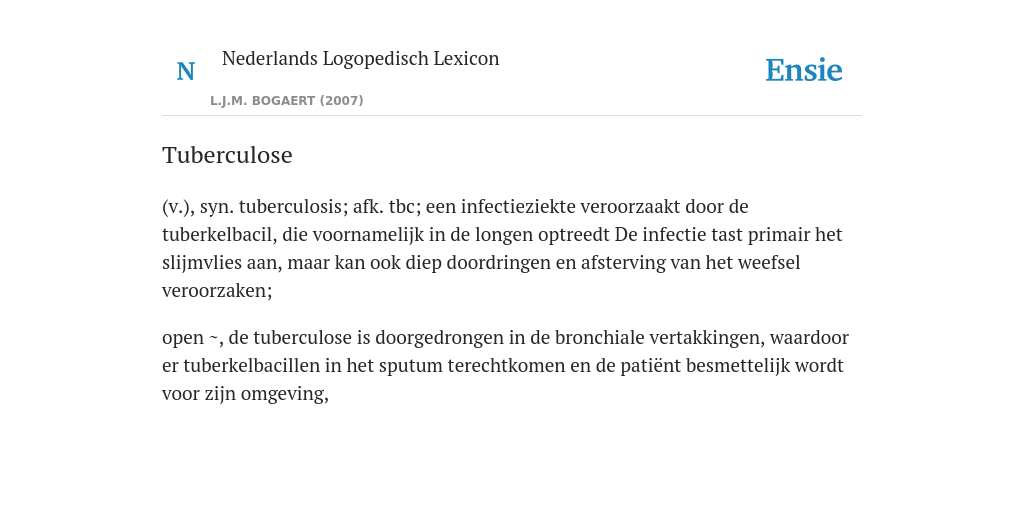 N

Nederlands Logopedisch Lexicon

L.J.M. BOGAERT (2007)

Ensie

Tuberculose

(v.), syn. tuberculosis; afk. tbc; een infectieziekte veroorzaakt door de tuberkelbacil, die voornamelijk in de longen optreedt De infectie tast primair het slijmvlies aan, maar kan ook diep doordringen en afsterving van het weefsel veroorzaken;

open ~, de tuberculose is doorgedrongen in de bronchiale vertakkingen, waardoor er tuberkelbacillen in het sputum terechtkomen en de patiënt besmettelijk wordt voor zijn omgeving,